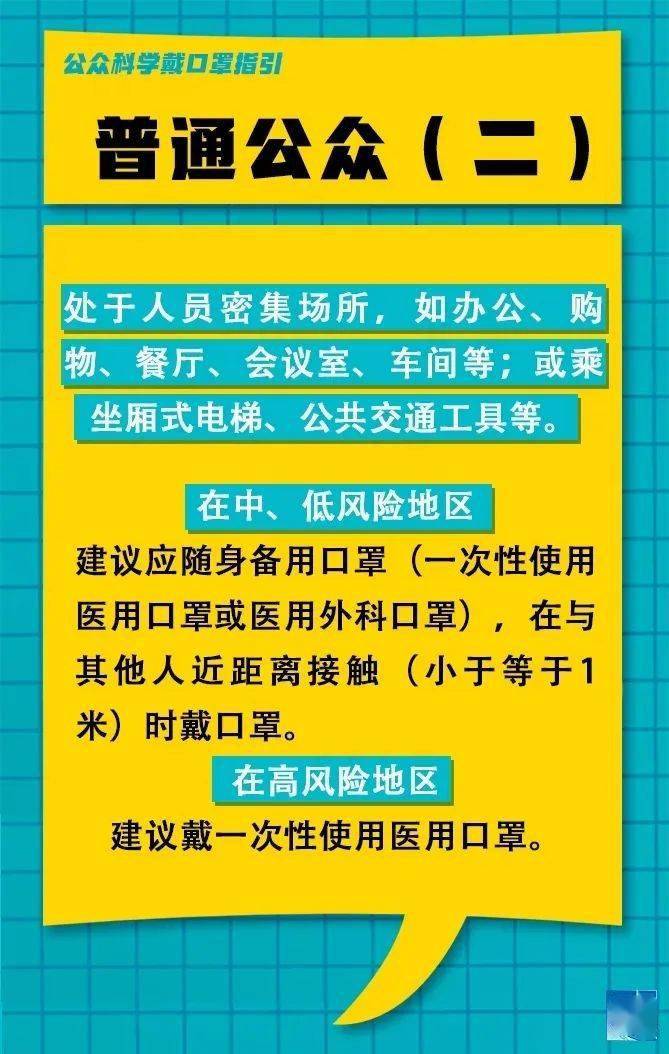 公众科学戴口罩指引

普通公众（二）

处于人员密集场所，如办公、购物、餐厅、会议室、车间等；或乘坐厢式电梯、公共交通工具等。

在中、低风险地区

建议应随身备用口罩（一次性使用医用口罩或医用外科口罩），在与其他人近距离接触（小于等于1米）时戴口罩。

在高风险地区

建议戴一次性使用医用口罩。